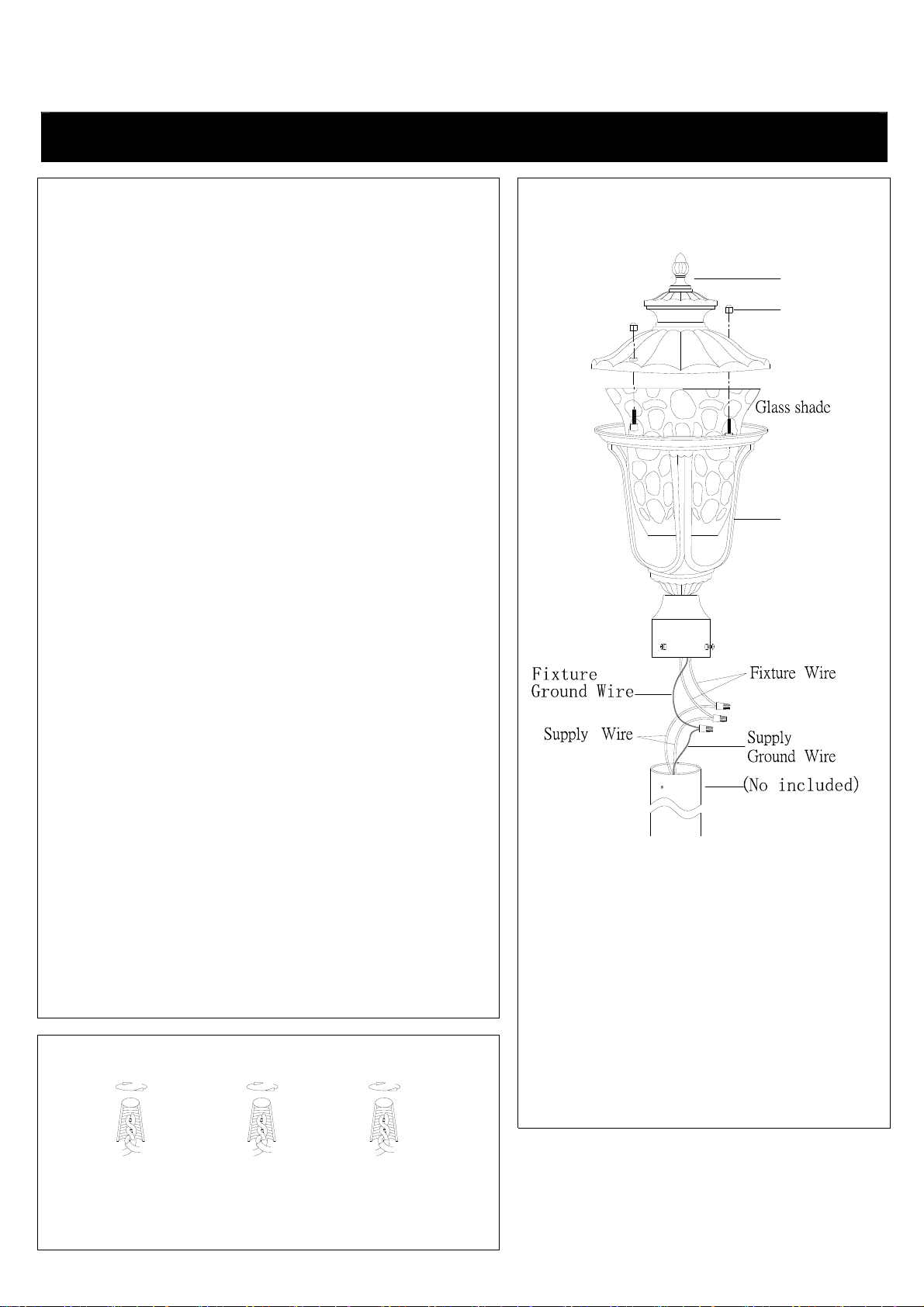 Glass shade

Fixture Ground Wire

Fixture Wire

Supply Wire

Supply Ground Wire

(No included)